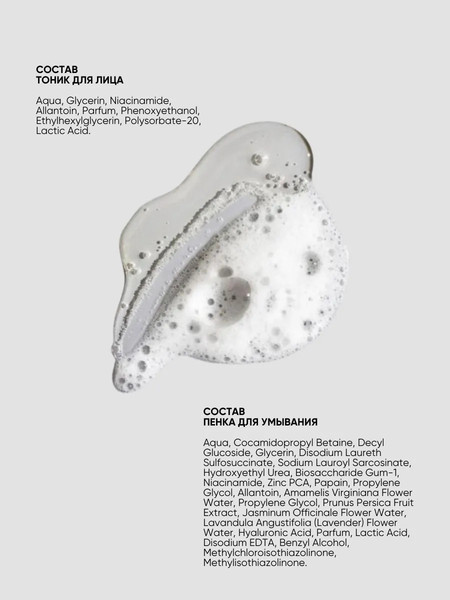 СОСТАВ
ТОНИК ДЛЯ ЛИЦА

Aqua, Glycerin, Niacinamide, Allantoin, Parfum, Phenoxyethanol, Ethylhexylglycerin, Polysorbate-20, Lactic Acid.

СОСТАВ
ПЕНКА ДЛЯ УМЫВАНИЯ

Aqua, Cocamidopropyl Betaine, Decyl Glucoside, Glycerin, Disodium Laureth Sulfosuccinate, Sodium Lauroyl Sarcosinate, Hydroxyethyl Urea, Biosaccharide Gum-1, Niacinamide, Zinc PCA, Papain, Propylene Glycol, Allantoin, Amamelis Virginiana Flower Water, Propylene Glycol, Prunus Persica Fruit Extract, Jasminum Officinale Flower Water, Lavandula Angustifolia (Lavender) Flower Water, Hyaluronic Acid, Parfum, Lactic Acid, Disodium EDTA, Benzyl Alcohol, Methylchloroisothiazolinone, Methylisothiazolinone.